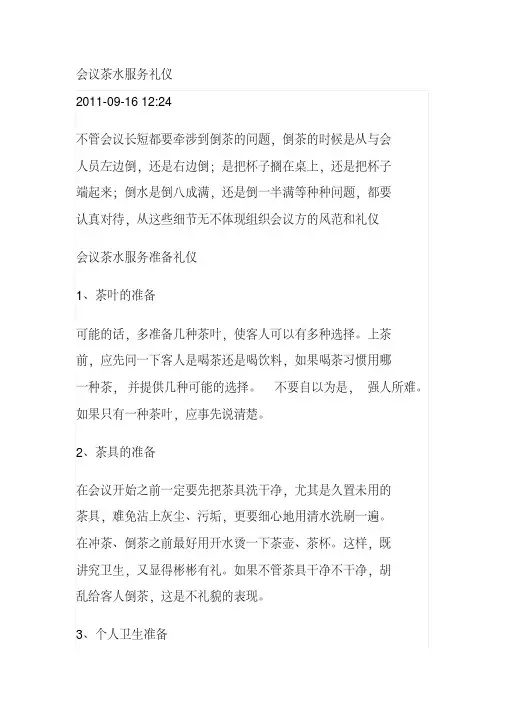 会议茶水服务礼仪

2011-09-16 12:24

不管会议长短都要牵涉到倒茶的问题，倒茶的时候是从与会人员左边倒，还是右边倒；是把杯子搁在桌上，还是把杯子端起来；倒水是倒八成满，还是倒一半满等种种问题，都要认真对待，从这些细节无不体现组织会议方的风范和礼仪

会议茶水服务准备礼仪

1、茶叶的准备

可能的话，多准备几种茶叶，使客人可以有多种选择。上茶前，应先问一下客人是喝茶还是喝饮料，如果喝茶习惯用哪一种茶，并提供几种可能的选择。 不要自以为是， 强人所难。如果只有一种茶叶，应事先说清楚。

2、茶具的准备

在会议开始之前一定要先把茶具洗干净，尤其是久置未用的茶具，难免沾上灰尘、污垢，更要细心地用清水洗刷一遍。在冲茶、倒茶之前最好用开水烫一下茶壶、茶杯。这样，既讲究卫生，又显得彬彬有礼。如果不管茶具干净不干净，胡乱给客人倒茶，这是不礼貌的表现。

3、个人卫生准备